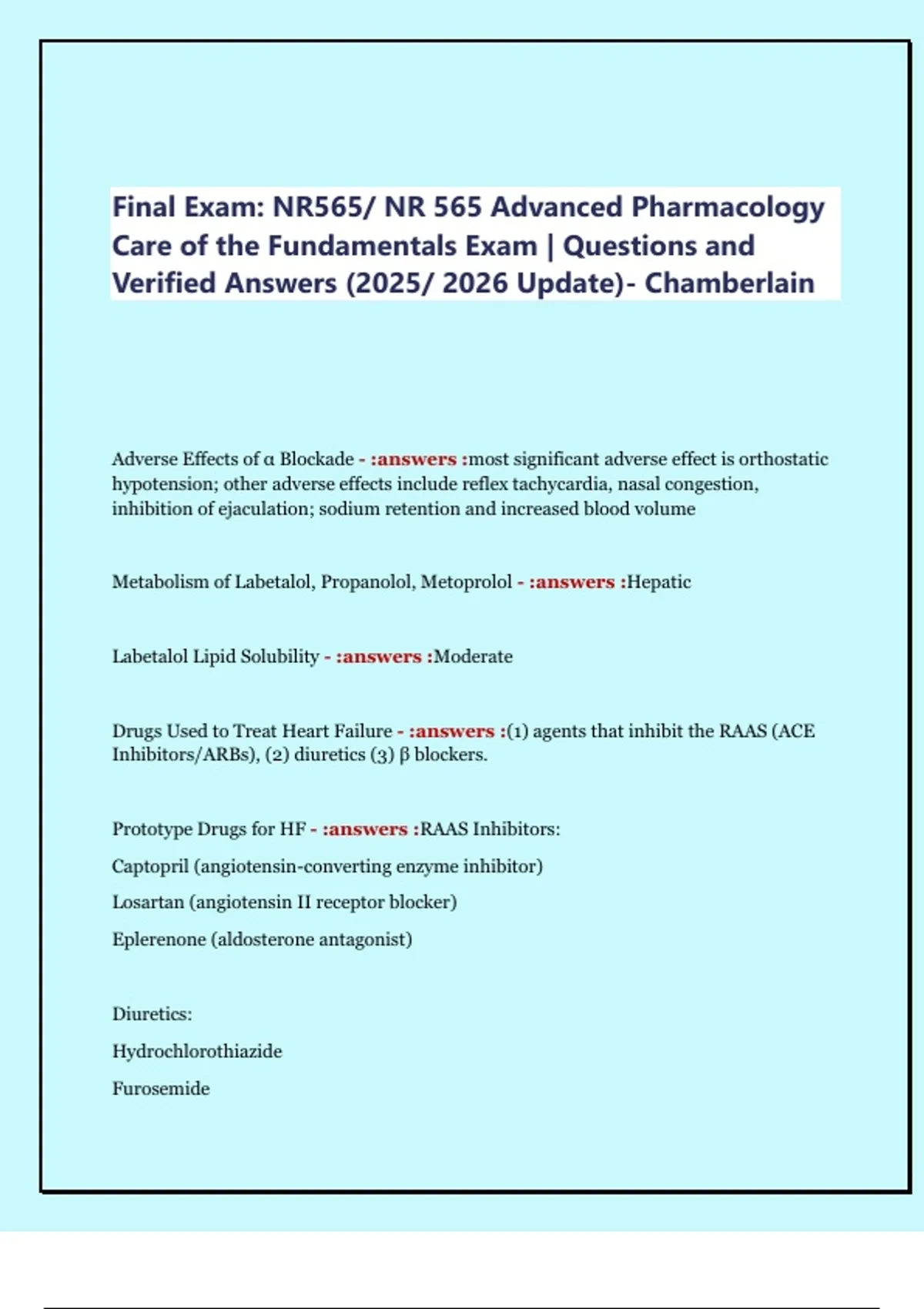 Final Exam: NR565/ NR 565 Advanced Pharmacology Care of the Fundamentals Exam | Questions and Verified Answers (2025/ 2026 Update)- Chamberlain

Adverse Effects of α Blockade - :answers :most significant adverse effect is orthostatic hypotension; other adverse effects include reflex tachycardia, nasal congestion, inhibition of ejaculation; sodium retention and increased blood volume

Metabolism of Labetalol, Propanolol, Metoprolol - :answers :Hepatic

Labetalol Lipid Solubility - :answers :Moderate

Drugs Used to Treat Heart Failure - :answers :(1) agents that inhibit the RAAS (ACE Inhibitors/ARBs), (2) diuretics (3) β blockers.

Prototype Drugs for HF - :answers :RAAS Inhibitors:

Captopril (angiotensin-converting enzyme inhibitor)

Losartan (angiotensin II receptor blocker)

Eplerenone (aldosterone antagonist)

Diuretics:

Hydrochlorothiazide

Furosemide